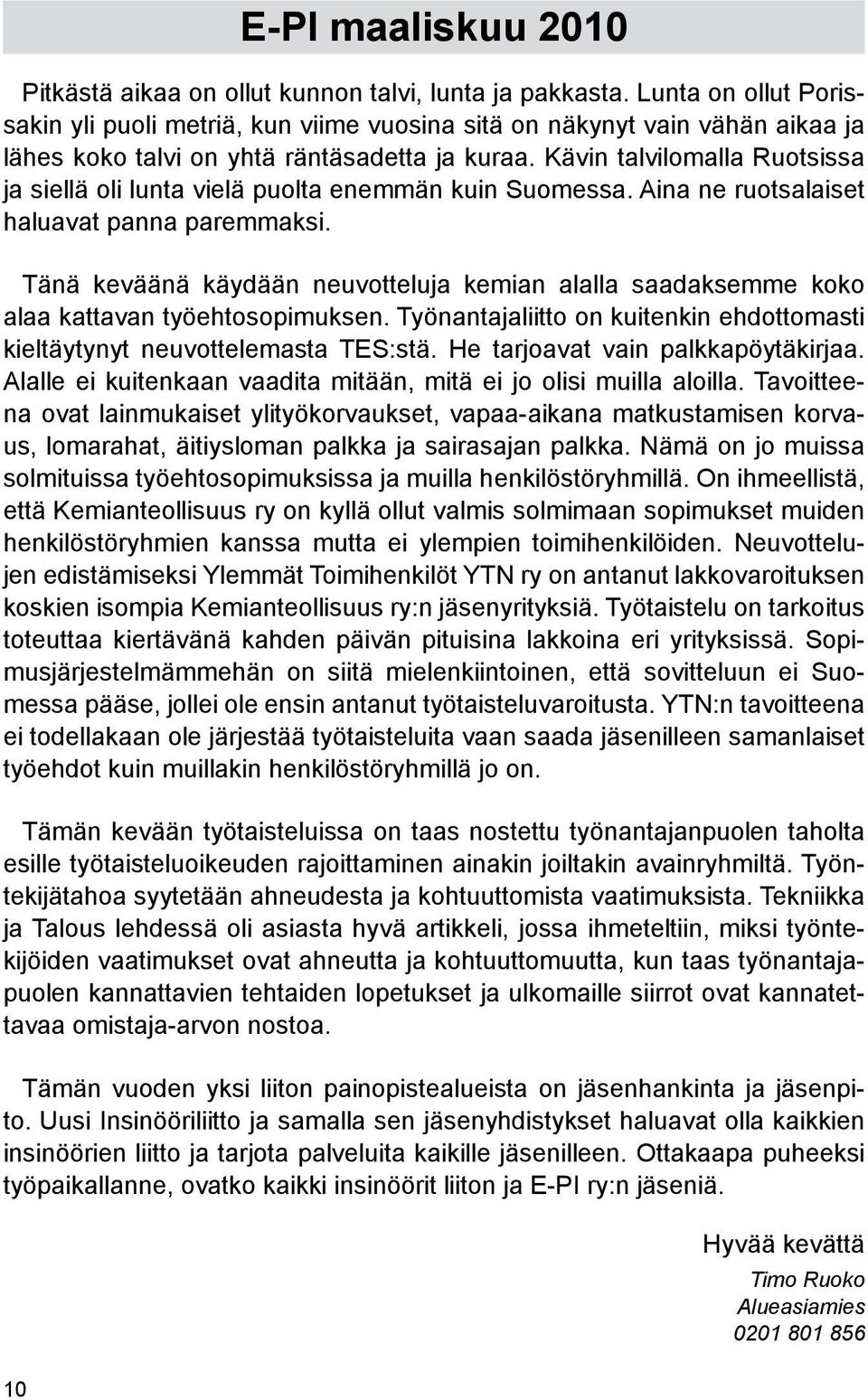 E-PI maaliskuu 2010

Pitkästä aikaa on ollut kunnon talvi, lunta ja pakkasta. Lunta on ollut Porissakin yli puoli metriä, kun viime vuosina sitä on näkynyt vain vähän aikaa ja lähes koko talvi on yhtä räntäsadetta ja kuraa. Kävin talvilomalla Ruotsissa ja siellä oli lunta vielä puolta enemmän kuin Suomessa. Aina ne ruotsalaiset haluavat panna paremmaksi.

Tänä keväänä käydään neuvotteluja kemian alalla saadaksemme koko alaa kattavan työehtosopimuksen. Työnantajaliitto on kuitenkin ehdottomasti kieltäytynyt neuvottelemasta TES:stä. He tarjoavat vain palkkapöytäkirjaa. Alalle ei kuitenkaan vaadita mitään, mitä ei jo olisi muilla aloilla. Tavoitteena ovat lainmukaiset ylityökorvaukset, vapaa-aikana matkustamisen korvaus, lomarahat, äitiysloman palkka ja sairasajan palkka. Nämä on jo muissa solmituissa työehtosopimuksissa ja muilla henkilöstöryhmillä. On ihmeellistä, että Kemianteollisuus ry on kyllä ollut valmis solmimaan sopimukset muiden henkilöstöryhmien kanssa mutta ei ylempien toimihenkilöiden. Neuvottelujen edistämiseksi Ylemmät Toimihenkilöt YTN ry on antanut lakkovaroituksen koskien isompia Kemianteollisuus ry:n jäsenyrityksiä. Työtaistelu on tarkoitus toteuttaa kiertävänä kahden päivän pituisina lakkoina eri yrityksissä. Sopimusjärjestelmämmehän on siitä mielenkiintoinen, että sovitteluun ei Suomessa pääse, jollei ole ensin antanut työtaisteluvaroitusta. YTN:n tavoitteena ei todellakaan ole järjestää työtaisteluita vaan saada jäsenilleen samanlaiset työehdot kuin muillakin henkilöstöryhmillä jo on.

Tämän kevään työtaisteluissa on taas nostettu työnantajanpuolen taholta esille työtaisteluoikeuden rajoittaminen ainakin joiltakin avainryhmiltä. Työntekijätahoa syytetään ahneudesta ja kohtuuttomista vaatimuksista. Tekniikka ja Talous lehdessä oli asiasta hyvä artikkeli, jossa ihmeteltiin, miksi työntekijöiden vaatimukset ovat ahneutta ja kohtuuttomuutta, kun taas työnantajapuolen kannattavien tehtaiden lopetukset ja ulkomaille siirrot ovat kannatettavaa omistaja-arvon nostoa.

Tämän vuoden yksi liiton painopistealueista on jäsenhankinta ja jäsenpito. Uusi Insinööriliitto ja samalla sen jäsenyhdistykset haluavat olla kaikkien insinöörien liitto ja tarjota palveluita kaikille jäsenilleen. Ottakaapa puheeksi työpaikallanne, ovatko kaikki insinöörit liiton ja E-PI ry:n jäseniä.

Hyvää kevättä

Timo Ruoko
Alueasiamies
0201 801 856

10